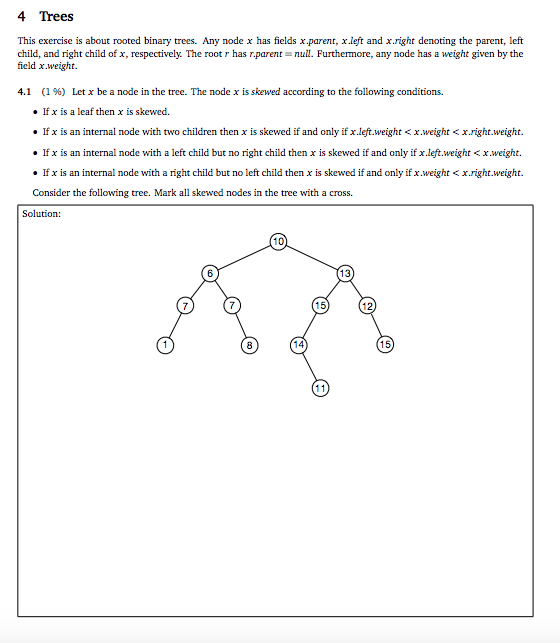 4 Trees

This exercise is about rooted binary trees. Any node $x$ has fields $x.parent$, $x.left$ and $x.right$ denoting the parent, left child, and right child of $x$, respectively. The root $r$ has $r.parent = null$. Furthermore, any node has a weight given by the field $x.weight$.

4.1 (1 %) Let $x$ be a node in the tree. The node $x$ is skewed according to the following conditions.

• If $x$ is a leaf then $x$ is skewed.

• If $x$ is an internal node with two children then $x$ is skewed if and only if $x.left.weight < x.weight < x.right.weight$.

• If $x$ is an internal node with a left child but no right child then $x$ is skewed if and only if $x.left.weight < x.weight$.

• If $x$ is an internal node with a right child but no left child then $x$ is skewed if and only if $x.weight < x.right.weight$.

Consider the following tree. Mark all skewed nodes in the tree with a cross.

Solution:

10
6
13
7
7
15
12
1
8
14
15
11